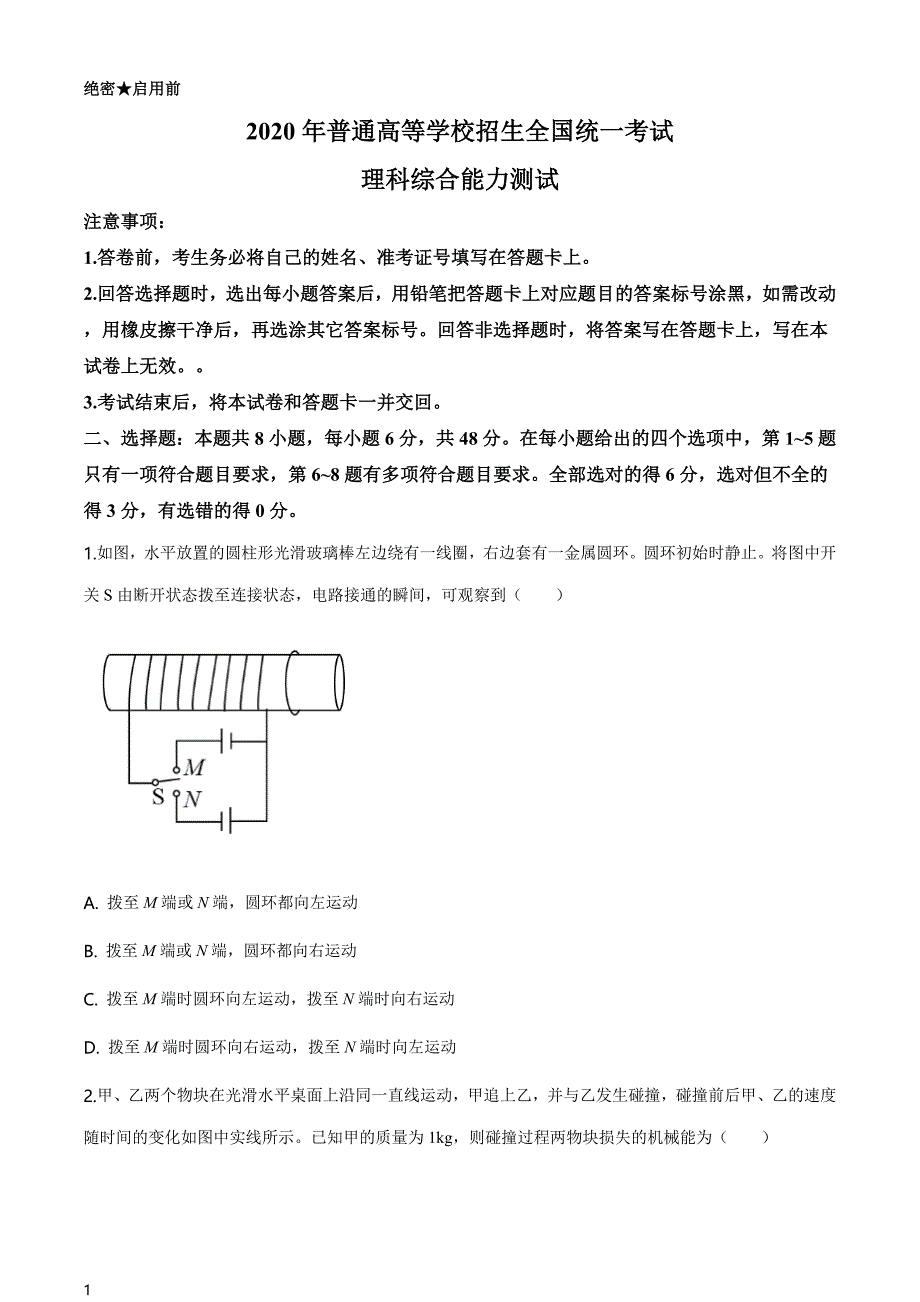 绝密★启用前

2020 年普通高等学校招生全国统一考试

理科综合能力测试

注意事项：

1.答卷前，考生务必将自己的姓名、准考证号填写在答题卡上。

2.回答选择题时，选出每小题答案后，用铅笔把答题卡上对应题目的答案标号涂黑，如需改动，用橡皮擦干净后，再选涂其它答案标号。回答非选择题时，将答案写在答题卡上，写在本试卷上无效。。

3.考试结束后，将本试卷和答题卡一并交回。

二、选择题：本题共 8 小题，每小题 6 分，共 48 分。在每小题给出的四个选项中，第 1~5 题只有一项符合题目要求，第 6~8 题有多项符合题目要求。全部选对的得 6 分，选对但不全的得 3 分，有选错的得 0 分。

1.如图，水平放置的圆柱形光滑玻璃棒左边绕有一线圈，右边套有一金属圆环。圆环初始时静止。将图中开关 S 由断开状态拨至连接状态，电路接通的瞬间，可观察到（　　）

$M$
S
$N$

A. 拨至 $M$ 端或 $N$ 端，圆环都向左运动

B. 拨至 $M$ 端或 $N$ 端，圆环都向右运动

C. 拨至 $M$ 端时圆环向左运动，拨至 $N$ 端时向右运动

D. 拨至 $M$ 端时圆环向右运动，拨至 $N$ 端时向左运动

2.甲、乙两个物块在光滑水平桌面上沿同一直线运动，甲追上乙，并与乙发生碰撞，碰撞前后甲、乙的速度随时间的变化如图中实线所示。已知甲的质量为 1kg，则碰撞过程两物块损失的机械能为（　　）

1